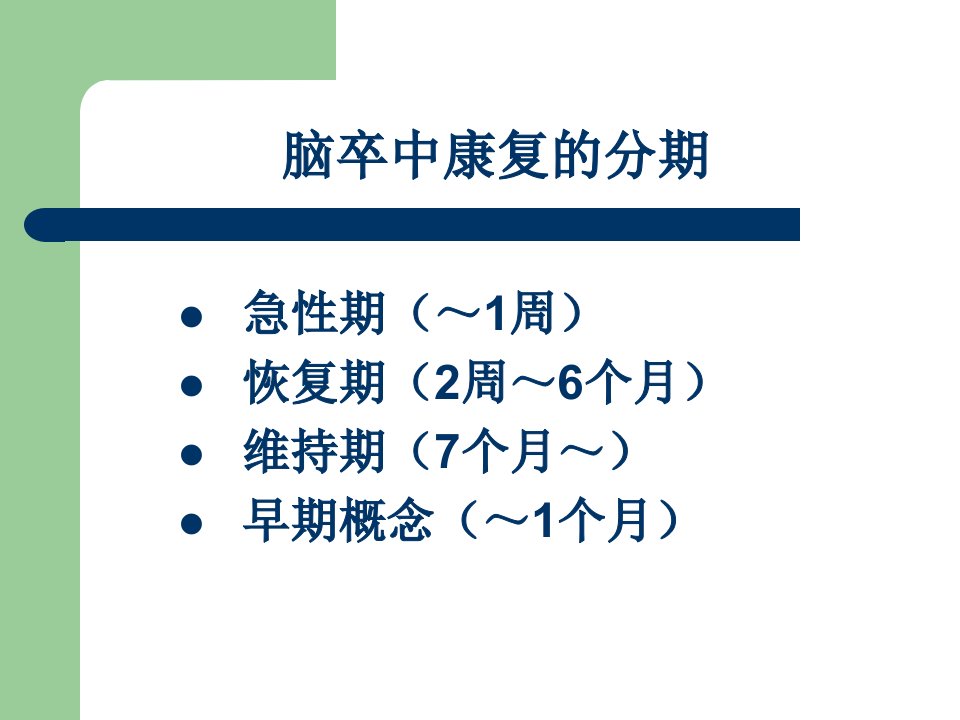 脑卒中康复的分期

• 急性期（～1周）
• 恢复期（2周～6个月）
• 维持期（7个月～）
• 早期概念（～1个月）